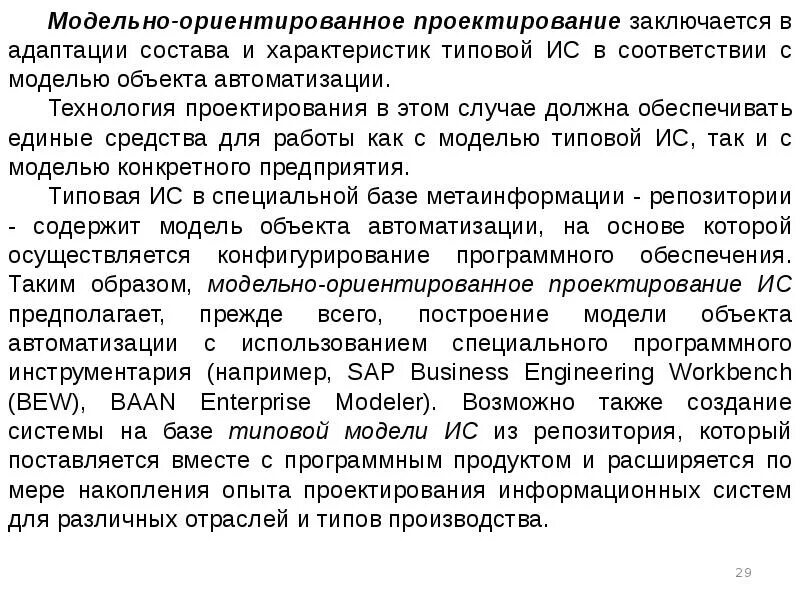 Модельно-ориентированное проектирование заключается в адаптации состава и характеристик типовой ИС в соответствии с моделью объекта автоматизации.

Технология проектирования в этом случае должна обеспечивать единые средства для работы как с моделью типовой ИС, так и с моделью конкретного предприятия.

Типовая ИС в специальной базе метаинформации - репозитории - содержит модель объекта автоматизации, на основе которой осуществляется конфигурирование программного обеспечения. Таким образом, модельно-ориентированное проектирование ИС предполагает, прежде всего, построение модели объекта автоматизации с использованием специального программного инструментария (например, SAP Business Engineering Workbench (BEW), BAAN Enterprise Modeler). Возможно также создание системы на базе типовой модели ИС из репозитория, который поставляется вместе с программным продуктом и расширяется по мере накопления опыта проектирования информационных систем для различных отраслей и типов производства.

29